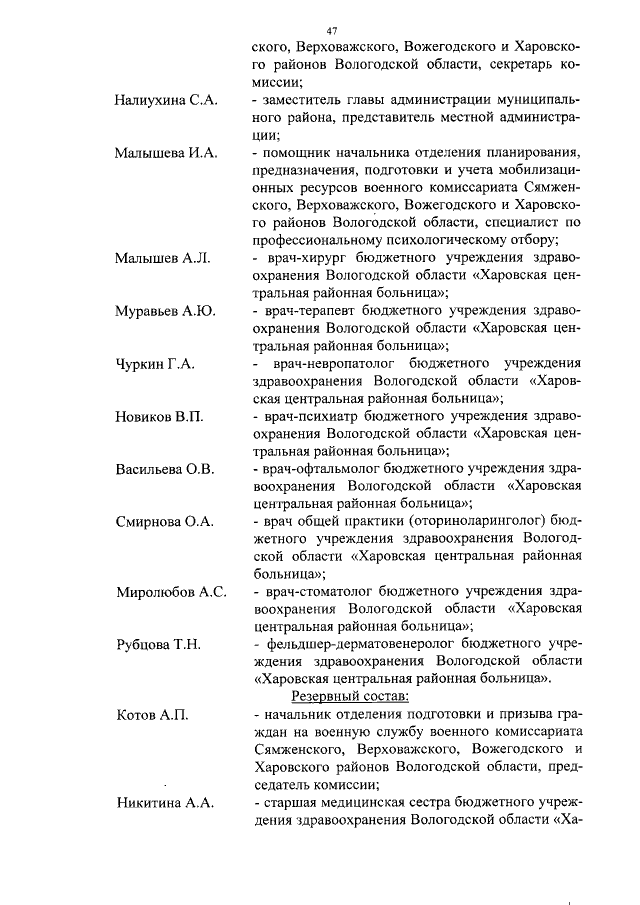 47

ского, Верховажского, Вожегодского и Харовского районов Вологодской области, секретарь комиссии;

Налиухина С.А. - заместитель главы администрации муниципального района, представитель местной администрации;

Малышева И.А. - помощник начальника отделения планирования, предназначения, подготовки и учета мобилизационных ресурсов военного комиссариата Сямженского, Верховажского, Вожегодского и Харовского районов Вологодской области, специалист по профессиональному психологическому отбору;

Малышев А.Л. - врач-хирург бюджетного учреждения здравоохранения Вологодской области «Харовская центральная районная больница»;

Муравьев А.Ю. - врач-терапевт бюджетного учреждения здравоохранения Вологодской области «Харовская центральная районная больница»;

Чуркин Г.А. - врач-невропатолог бюджетного учреждения здравоохранения Вологодской области «Харовская центральная районная больница»;

Новиков В.П. - врач-психиатр бюджетного учреждения здравоохранения Вологодской области «Харовская центральная районная больница»;

Васильева О.В. - врач-офтальмолог бюджетного учреждения здравоохранения Вологодской области «Харовская центральная районная больница»;

Смирнова О.А. - врач общей практики (оториноларинголог) бюджетного учреждения здравоохранения Вологодской области «Харовская центральная районная больница»;

Миролюбов А.С. - врач-стоматолог бюджетного учреждения здравоохранения Вологодской области «Харовская центральная районная больница»;

Рубцова Т.Н. - фельдшер-дерматовенеролог бюджетного учреждения здравоохранения Вологодской области «Харовская центральная районная больница».

Резервный состав:

Котов А.П. - начальник отделения подготовки и призыва граждан на военную службу военного комиссариата Сямженского, Верховажского, Вожегодского и Харовского районов Вологодской области, председатель комиссии;

Никитина А.А. - старшая медицинская сестра бюджетного учреждения здравоохранения Вологодской области «Ха-